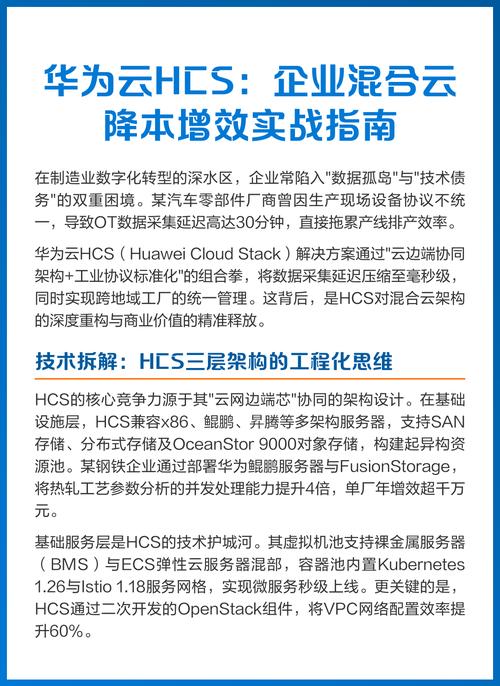 华为云HCS：企业混合云降本增效实战指南

在制造业数字化转型的深水区，企业常陷入"数据孤岛"与"技术债务"的双重困境。某汽车零部件厂商曾因生产现场设备协议不统一，导致OT数据采集延迟高达30分钟，直接拖累产线排产效率。

华为云HCS（Huawei Cloud Stack）解决方案通过"云边端协同架构+工业协议标准化"的组合拳，将数据采集延迟压缩至毫秒级，同时实现跨地域工厂的统一管理。这背后，是HCS对混合云架构的深度重构与商业价值的精准释放。

技术拆解：HCS三层架构的工程化思维

HCS的核心竞争力源于其"云网边端芯"协同的架构设计。在基础设施层，HCS兼容x86、鲲鹏、昇腾等多架构服务器，支持SAN存储、分布式存储及OceanStor 9000对象存储，构建起异构资源池。某钢铁企业通过部署华为鲲鹏服务器与FusionStorage，将热轧工艺参数分析的并发处理能力提升4倍，单厂年增效超千万元。

基础服务层是HCS的技术护城河。其虚拟机池支持裸金属服务器（BMS）与ECS弹性云服务器混部，容器池内置Kubernetes 1.26与Istio 1.18服务网格，实现微服务秒级上线。更关键的是，HCS通过二次开发的OpenStack组件，将VPC网络配置效率提升60%。